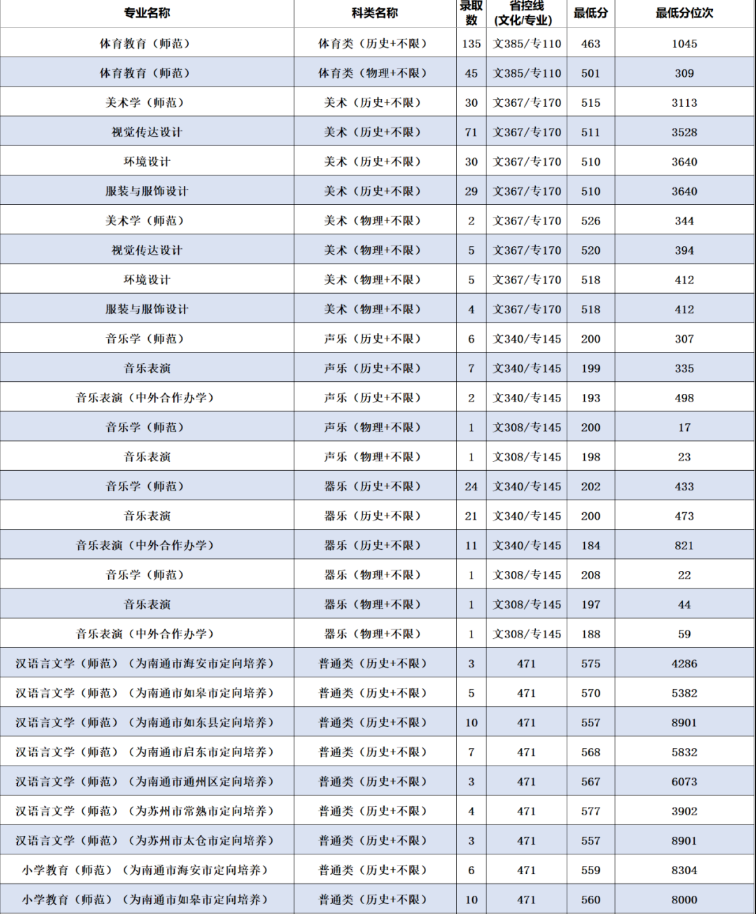 | 专业名称 | 科类名称 | 录取数 | 省控线(文化/专业) | 最低分 | 最低分位次 |
|---|---|---|---|---|---|
| 体育教育（师范） | 体育类（历史+不限） | 135 | 文385/专110 | 463 | 1045 |
| 体育教育（师范） | 体育类（物理+不限） | 45 | 文385/专110 | 501 | 309 |
| 美术学（师范） | 美术（历史+不限） | 30 | 文367/专170 | 515 | 3113 |
| 视觉传达设计 | 美术（历史+不限） | 71 | 文367/专170 | 511 | 3528 |
| 环境设计 | 美术（历史+不限） | 30 | 文367/专170 | 510 | 3640 |
| 服装与服饰设计 | 美术（历史+不限） | 29 | 文367/专170 | 510 | 3640 |
| 美术学（师范） | 美术（物理+不限） | 2 | 文367/专170 | 526 | 344 |
| 视觉传达设计 | 美术（物理+不限） | 5 | 文367/专170 | 520 | 394 |
| 环境设计 | 美术（物理+不限） | 5 | 文367/专170 | 518 | 412 |
| 服装与服饰设计 | 美术（物理+不限） | 4 | 文367/专170 | 518 | 412 |
| 音乐学（师范） | 声乐（历史+不限） | 6 | 文340/专145 | 200 | 307 |
| 音乐表演 | 声乐（历史+不限） | 7 | 文340/专145 | 199 | 335 |
| 音乐表演（中外合作办学） | 声乐（历史+不限） | 2 | 文340/专145 | 193 | 498 |
| 音乐学（师范） | 声乐（物理+不限） | 1 | 文308/专145 | 200 | 17 |
| 音乐表演 | 声乐（物理+不限） | 1 | 文308/专145 | 198 | 23 |
| 音乐学（师范） | 器乐（历史+不限） | 24 | 文340/专145 | 202 | 433 |
| 音乐表演 | 器乐（历史+不限） | 21 | 文340/专145 | 200 | 473 |
| 音乐表演（中外合作办学） | 器乐（历史+不限） | 11 | 文340/专145 | 184 | 821 |
| 音乐学（师范） | 器乐（物理+不限） | 1 | 文308/专145 | 208 | 22 |
| 音乐表演 | 器乐（物理+不限） | 1 | 文308/专145 | 197 | 44 |
| 音乐表演（中外合作办学） | 器乐（物理+不限） | 1 | 文308/专145 | 188 | 59 |
| 汉语言文学（师范）（为南通市海安市定向培养） | 普通类（历史+不限） | 3 | 471 | 575 | 4286 |
| 汉语言文学（师范）（为南通市如皋市定向培养） | 普通类（历史+不限） | 5 | 471 | 570 | 5382 |
| 汉语言文学（师范）（为南通市如东县定向培养） | 普通类（历史+不限） | 10 | 471 | 557 | 8901 |
| 汉语言文学（师范）（为南通市启东市定向培养） | 普通类（历史+不限） | 7 | 471 | 568 | 5832 |
| 汉语言文学（师范）（为南通市通州区定向培养） | 普通类（历史+不限） | 3 | 471 | 567 | 6073 |
| 汉语言文学（师范）（为苏州市常熟市定向培养） | 普通类（历史+不限） | 4 | 471 | 577 | 3902 |
| 汉语言文学（师范）（为苏州市太仓市定向培养） | 普通类（历史+不限） | 3 | 471 | 557 | 8901 |
| 小学教育（师范）（为南通市海安市定向培养） | 普通类（历史+不限） | 6 | 471 | 559 | 8304 |
| 小学教育（师范）（为南通市如皋市定向培养） | 普通类（历史+不限） | 10 | 471 | 560 | 8000 |